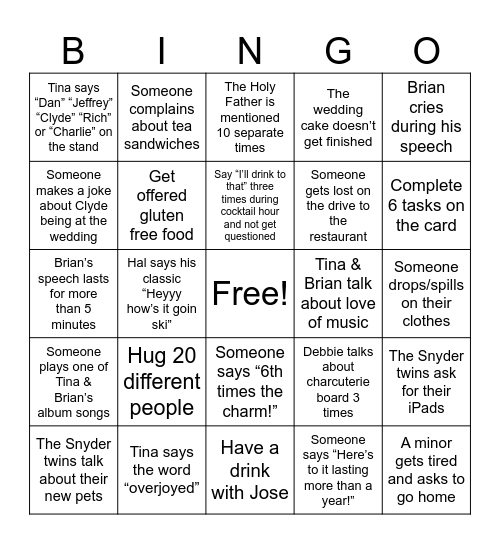 | B | I | N | G | O |
|---|---|---|---|---|
| Tina says “Dan” “Jeffrey” “Clyde” “Rich” or “Charlie” on the stand | Someone complains about tea sandwiches | The Holy Father is mentioned 10 separate times | The wedding cake doesn’t get finished | Brian cries during his speech |
| Someone makes a joke about Clyde being at the wedding | Get offered gluten free food | Say “I’ll drink to that” three times during cocktail hour and not get questioned | Someone gets lost on the drive to the restaurant | Complete 6 tasks on the card |
| Brian’s speech lasts for more than 5 minutes | Hal says his classic “Heyyy how’s it goin ski” | Free! | Tina & Brian talk about love of music | Someone drops/spills on their clothes |
| Someone plays one of Tina & Brian’s album songs | Hug 20 different people | Someone says “6th times the charm!” | Debbie talks about charcuterie board 3 times | The Snyder twins ask for their iPads |
| The Snyder twins talk about their new pets | Tina says the word “overjoyed” | Have a drink with Jose | Someone says “Here’s to it lasting more than a year!” | A minor gets tired and asks to go home |